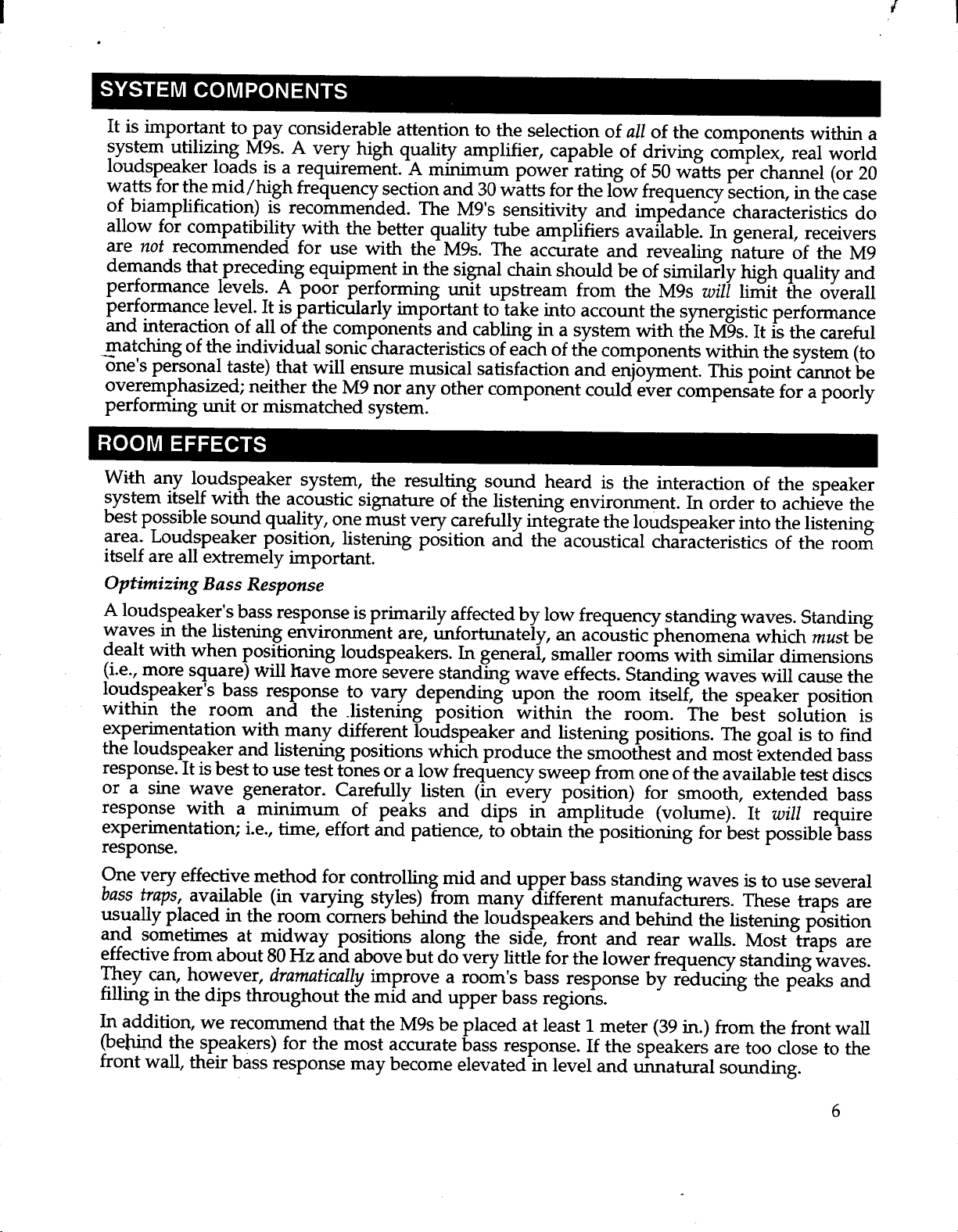 SYSTEM COMPONENTS

It is important to pay considerable attention to the selection of all of the components within a system utilizing M9s. A very high quality amplifier, capable of driving complex, real world loudspeaker loads is a requirement. A minimum power rating of 50 watts per channel (or 20 watts for the mid/high frequency section and 30 watts for the low frequency section, in the case of biamplification) is recommended. The M9's sensitivity and impedance characteristics do allow for compatibility with the better quality tube amplifiers available. In general, receivers are not recommended for use with the M9s. The accurate and revealing nature of the M9 demands that preceding equipment in the signal chain should be of similarly high quality and performance levels. A poor performing unit upstream from the M9s will limit the overall performance level. It is particularly important to take into account the synergistic performance and interaction of all of the components and cabling in a system with the M9s. It is the careful matching of the individual sonic characteristics of each of the components within the system (to one's personal taste) that will ensure musical satisfaction and enjoyment. This point cannot be overemphasized; neither the M9 nor any other component could ever compensate for a poorly performing unit or mismatched system.

ROOM EFFECTS

With any loudspeaker system, the resulting sound heard is the interaction of the speaker system itself with the acoustic signature of the listening environment. In order to achieve the best possible sound quality, one must very carefully integrate the loudspeaker into the listening area. Loudspeaker position, listening position and the acoustical characteristics of the room itself are all extremely important.

Optimizing Bass Response

A loudspeaker's bass response is primarily affected by low frequency standing waves. Standing waves in the listening environment are, unfortunately, an acoustic phenomena which must be dealt with when positioning loudspeakers. In general, smaller rooms with similar dimensions (i.e., more square) will have more severe standing wave effects. Standing waves will cause the loudspeaker's bass response to vary depending upon the room itself, the speaker position within the room and the listening position within the room. The best solution is experimentation with many different loudspeaker and listening positions. The goal is to find the loudspeaker and listening positions which produce the smoothest and most extended bass response. It is best to use test tones or a low frequency sweep from one of the available test discs or a sine wave generator. Carefully listen (in every position) for smooth, extended bass response with a minimum of peaks and dips in amplitude (volume). It will require experimentation; i.e., time, effort and patience, to obtain the positioning for best possible bass response.

One very effective method for controlling mid and upper bass standing waves is to use several bass traps, available (in varying styles) from many different manufacturers. These traps are usually placed in the room corners behind the loudspeakers and behind the listening position and sometimes at midway positions along the side, front and rear walls. Most traps are effective from about 80 Hz and above but do very little for the lower frequency standing waves. They can, however, dramatically improve a room's bass response by reducing the peaks and filling in the dips throughout the mid and upper bass regions.

In addition, we recommend that the M9s be placed at least 1 meter (39 in.) from the front wall (behind the speakers) for the most accurate bass response. If the speakers are too close to the front wall, their bass response may become elevated in level and unnatural sounding.

6